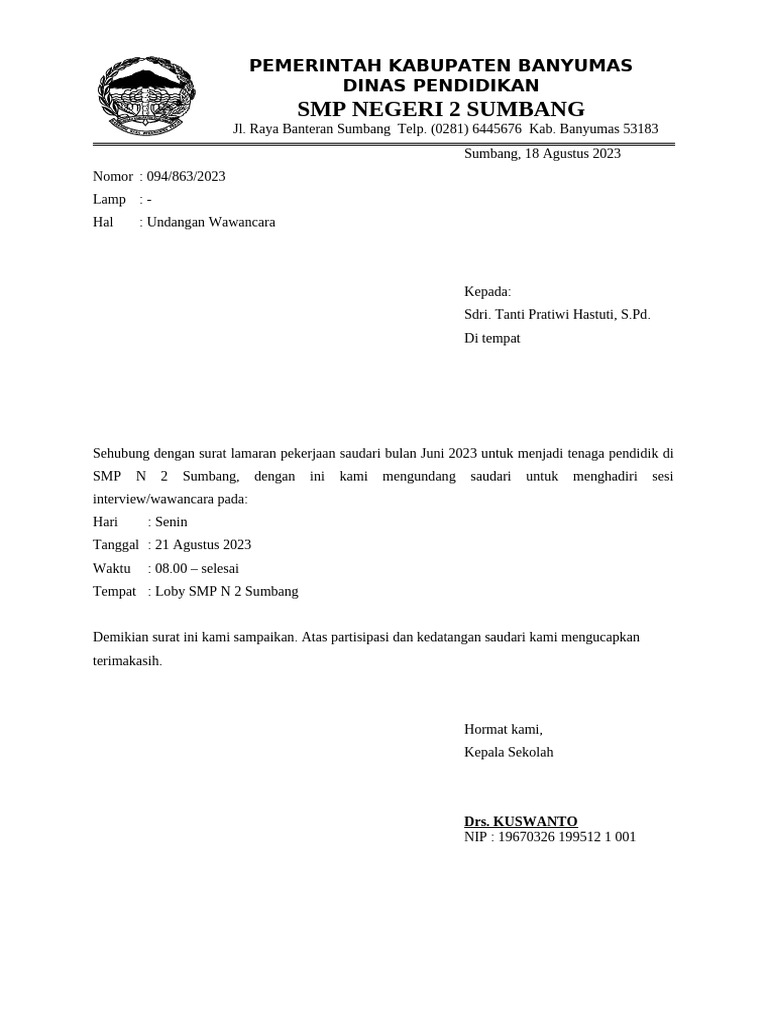 PEMERINTAH KABUPATEN BANYUMAS
DINAS PENDIDIKAN
SMP NEGERI 2 SUMBANG
Jl. Raya Banteran Sumbang Telp. (0281) 6445676 Kab. Banyumas 53183

Sumbang, 18 Agustus 2023

Nomor : 094/863/2023
Lamp : -
Hal : Undangan Wawancara

Kepada:
Sdri. Tanti Pratiwi Hastuti, S.Pd.
Di tempat

Sehubung dengan surat lamaran pekerjaan saudari bulan Juni 2023 untuk menjadi tenaga pendidik di SMP N 2 Sumbang, dengan ini kami mengundang saudari untuk menghadiri sesi interview/wawancara pada:
Hari : Senin
Tanggal : 21 Agustus 2023
Waktu : 08.00 – selesai
Tempat : Loby SMP N 2 Sumbang

Demikian surat ini kami sampaikan. Atas partisipasi dan kedatangan saudari kami mengucapkan terimakasih.

Hormat kami,
Kepala Sekolah

Drs. KUSWANTO
NIP : 19670326 199512 1 001